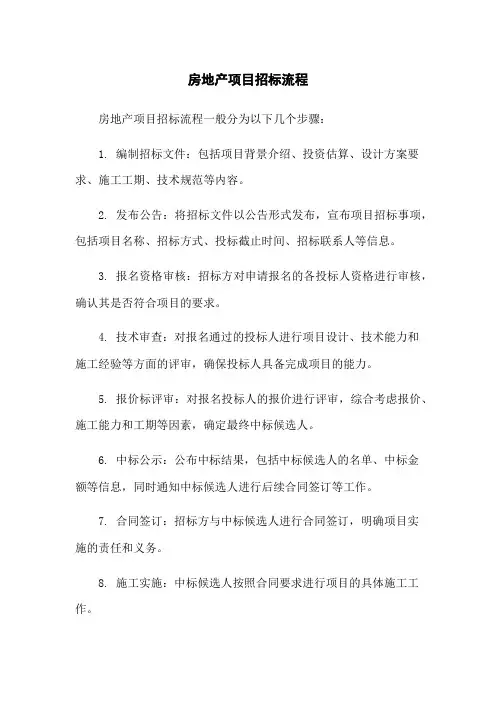 房地产项目招标流程

房地产项目招标流程一般分为以下几个步骤：

1. 编制招标文件：包括项目背景介绍、投资估算、设计方案要求、施工工期、技术规范等内容。

2. 发布公告：将招标文件以公告形式发布，宣布项目招标事项，包括项目名称、招标方式、投标截止时间、招标联系人等信息。

3. 报名资格审核：招标方对申请报名的各投标人资格进行审核，确认其是否符合项目的要求。

4. 技术审查：对报名通过的投标人进行项目设计、技术能力和施工经验等方面的评审，确保投标人具备完成项目的能力。

5. 报价标评审：对报名投标人的报价进行评审，综合考虑报价、施工能力和工期等因素，确定最终中标候选人。

6. 中标公示：公布中标结果，包括中标候选人的名单、中标金额等信息，同时通知中标候选人进行后续合同签订等工作。

7. 合同签订：招标方与中标候选人进行合同签订，明确项目实施的责任和义务。

8. 施工实施：中标候选人按照合同要求进行项目的具体施工工作。